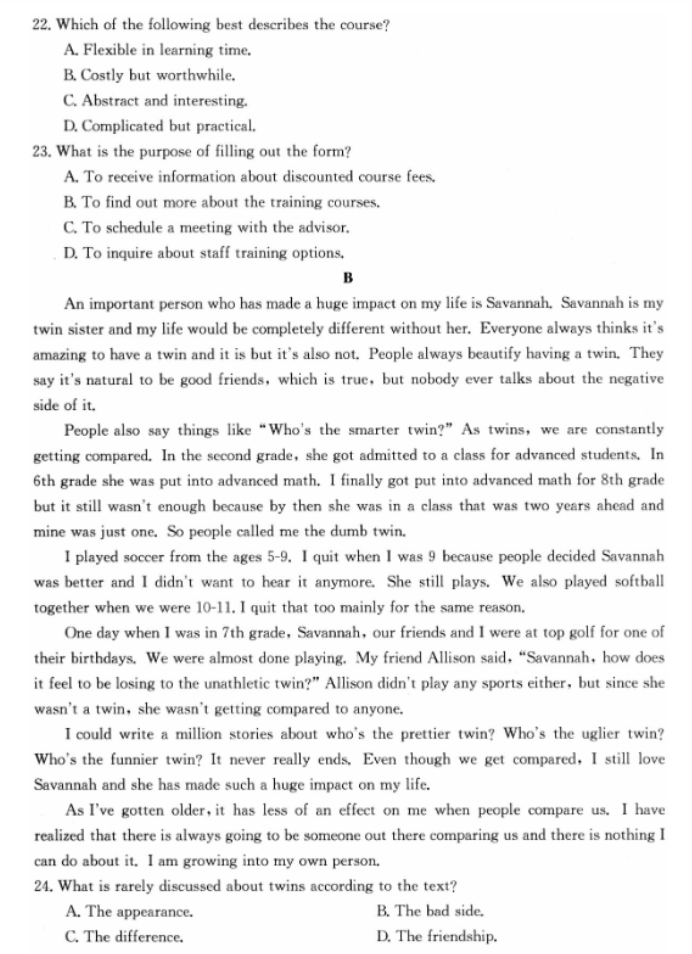 22. Which of the following best describes the course?
A. Flexible in learning time.
B. Costly but worthwhile.
C. Abstract and interesting.
D. Complicated but practical.
23. What is the purpose of filling out the form?
A. To receive information about discounted course fees.
B. To find out more about the training courses.
C. To schedule a meeting with the advisor.
D. To inquire about staff training options.

B

An important person who has made a huge impact on my life is Savannah. Savannah is my twin sister and my life would be completely different without her. Everyone always thinks it's amazing to have a twin and it is but it's also not. People always beautify having a twin. They say it's natural to be good friends, which is true, but nobody ever talks about the negative side of it.

People also say things like "Who's the smarter twin?" As twins, we are constantly getting compared. In the second grade, she got admitted to a class for advanced students. In 6th grade she was put into advanced math. I finally got put into advanced math for 8th grade but it still wasn't enough because by then she was in a class that was two years ahead and mine was just one. So people called me the dumb twin.

I played soccer from the ages 5-9. I quit when I was 9 because people decided Savannah was better and I didn't want to hear it anymore. She still plays. We also played softball together when we were 10-11. I quit that too mainly for the same reason.

One day when I was in 7th grade, Savannah, our friends and I were at top golf for one of their birthdays. We were almost done playing. My friend Allison said, "Savannah, how does it feel to be losing to the unathletic twin?" Allison didn't play any sports either, but since she wasn't a twin, she wasn't getting compared to anyone.

I could write a million stories about who's the prettier twin? Who's the uglier twin? Who's the funnier twin? It never really ends. Even though we get compared, I still love Savannah and she has made such a huge impact on my life.

As I've gotten older, it has less of an effect on me when people compare us. I have realized that there is always going to be someone out there comparing us and there is nothing I can do about it. I am growing into my own person.
24. What is rarely discussed about twins according to the text?
A. The appearance.
B. The bad side.
C. The difference.
D. The friendship.